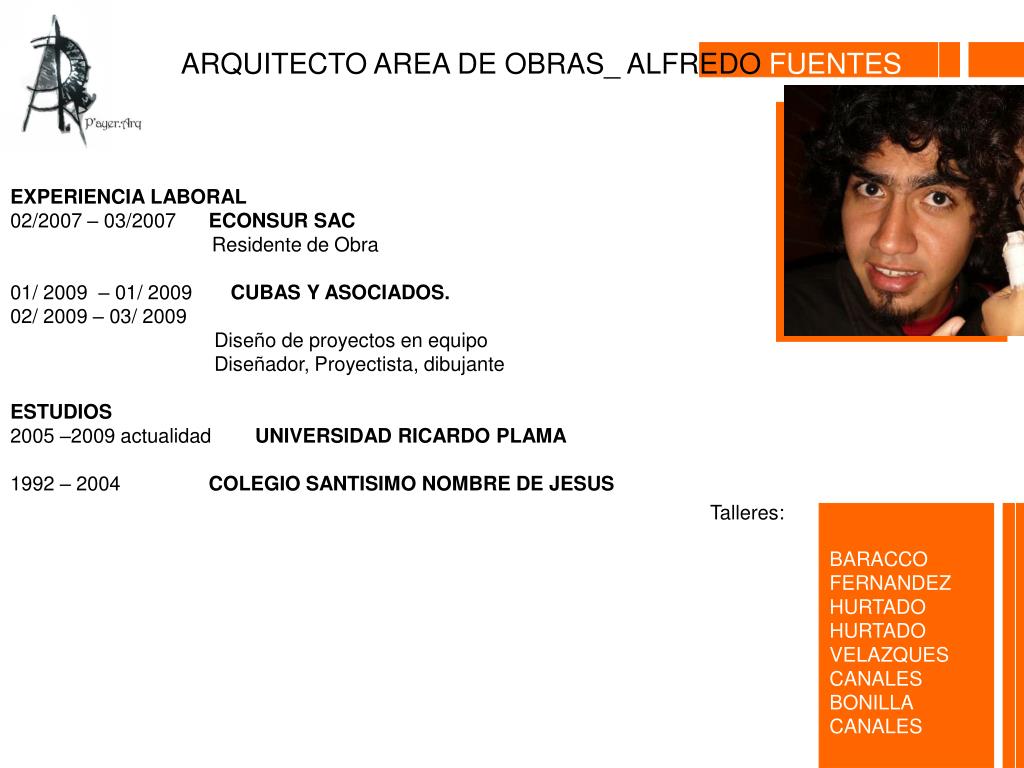 P'ager:Arq

ARQUITECTO AREA DE OBRAS_ ALFREDO FUENTES

EXPERIENCIA LABORAL
02/2007 – 03/2007 ECONSUR SAC
Residente de Obra

01/ 2009 – 01/ 2009 CUBAS Y ASOCIADOS.
02/ 2009 – 03/ 2009
Diseño de proyectos en equipo
Diseñador, Proyectista, dibujante

ESTUDIOS
2005 –2009 actualidad UNIVERSIDAD RICARDO PLAMA

1992 – 2004 COLEGIO SANTISIMO NOMBRE DE JESUS

Talleres:

BARACCO
FERNANDEZ
HURTADO
HURTADO
VELAZQUES
CANALES
BONILLA
CANALES